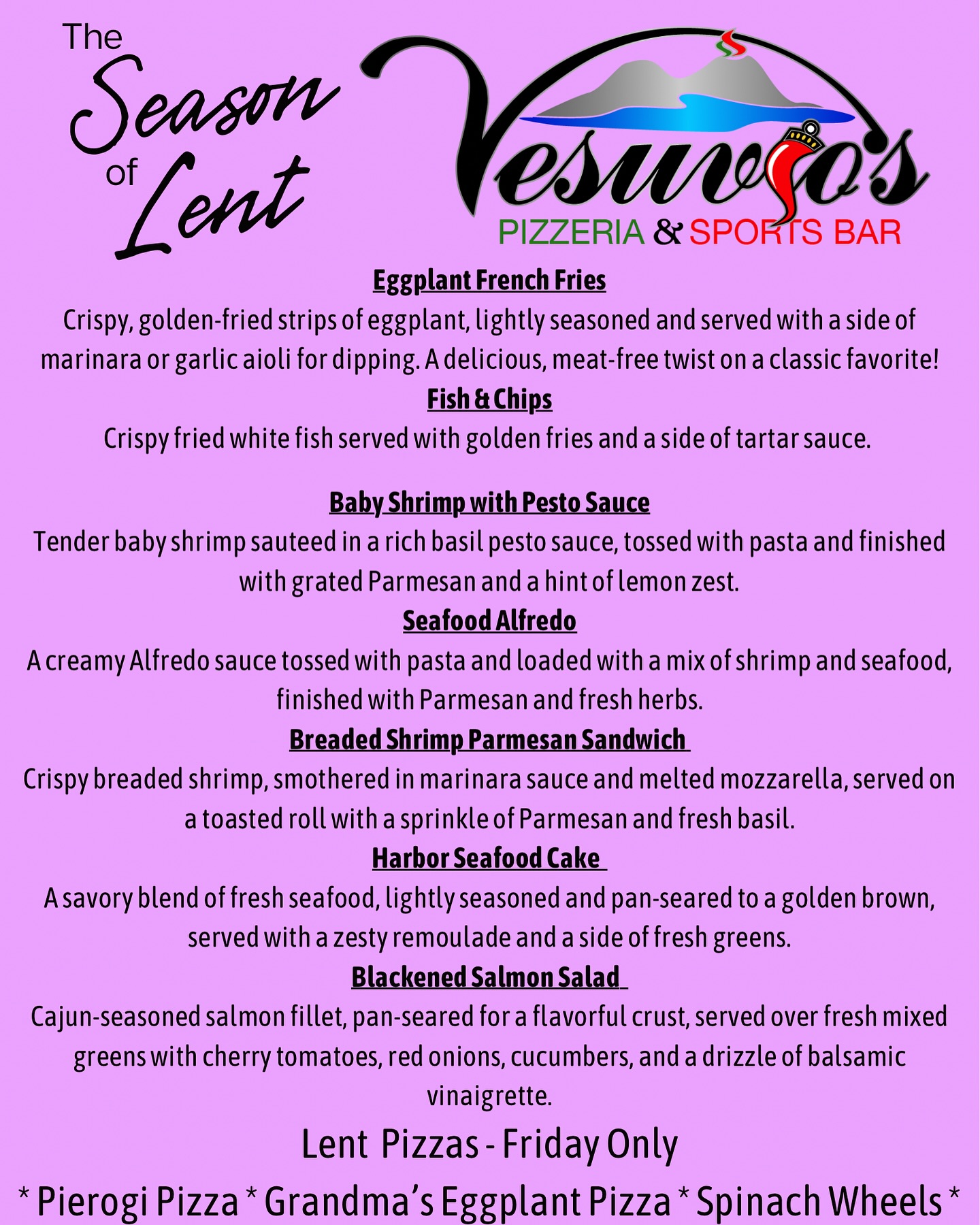 The Season of Lent

Vesuvio's
PIZZERIA & SPORTS BAR

Eggplant French Fries
Crispy, golden-fried strips of eggplant, lightly seasoned and served with a side of marinara or garlic aioli for dipping. A delicious, meat-free twist on a classic favorite!
Fish & Chips
Crispy fried white fish served with golden fries and a side of tartar sauce.

Baby Shrimp with Pesto Sauce
Tender baby shrimp sauteed in a rich basil pesto sauce, tossed with pasta and finished with grated Parmesan and a hint of lemon zest.
Seafood Alfredo
A creamy Alfredo sauce tossed with pasta and loaded with a mix of shrimp and seafood, finished with Parmesan and fresh herbs.
Breaded Shrimp Parmesan Sandwich
Crispy breaded shrimp, smothered in marinara sauce and melted mozzarella, served on a toasted roll with a sprinkle of Parmesan and fresh basil.
Harbor Seafood Cake
A savory blend of fresh seafood, lightly seasoned and pan-seared to a golden brown, served with a zesty remoulade and a side of fresh greens.
Blackened Salmon Salad
Cajun-seasoned salmon fillet, pan-seared for a flavorful crust, served over fresh mixed greens with cherry tomatoes, red onions, cucumbers, and a drizzle of balsamic vinaigrette.
Lent Pizzas - Friday Only
* Pierogi Pizza * Grandma's Eggplant Pizza * Spinach Wheels *